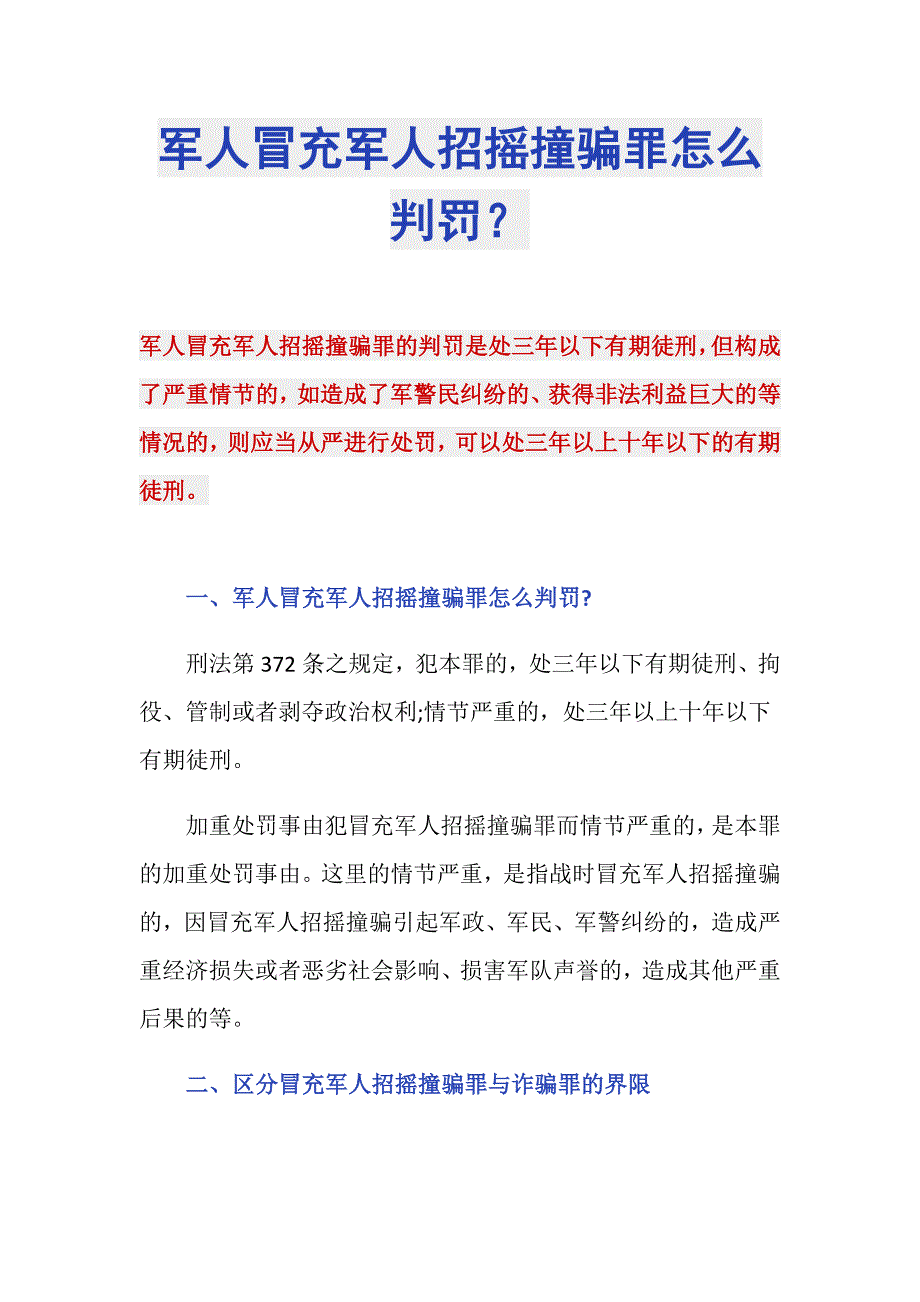 军人冒充军人招摇撞骗罪怎么判罚？

军人冒充军人招摇撞骗罪的判罚是处三年以下有期徒刑，但构成了严重情节的，如造成了军警民纠纷的、获得非法利益巨大的等情况的，则应当从严进行处罚，可以处三年以上十年以下的有期徒刑。

一、军人冒充军人招摇撞骗罪怎么判罚?

刑法第372条之规定，犯本罪的，处三年以下有期徒刑、拘役、管制或者剥夺政治权利;情节严重的，处三年以上十年以下有期徒刑。

加重处罚事由犯冒充军人招摇撞骗罪而情节严重的，是本罪的加重处罚事由。这里的情节严重，是指战时冒充军人招摇撞骗的，因冒充军人招摇撞骗引起军政、军民、军警纠纷的，造成严重经济损失或者恶劣社会影响、损害军队声誉的，造成其他严重后果的等。

二、区分冒充军人招摇撞骗罪与诈骗罪的界限